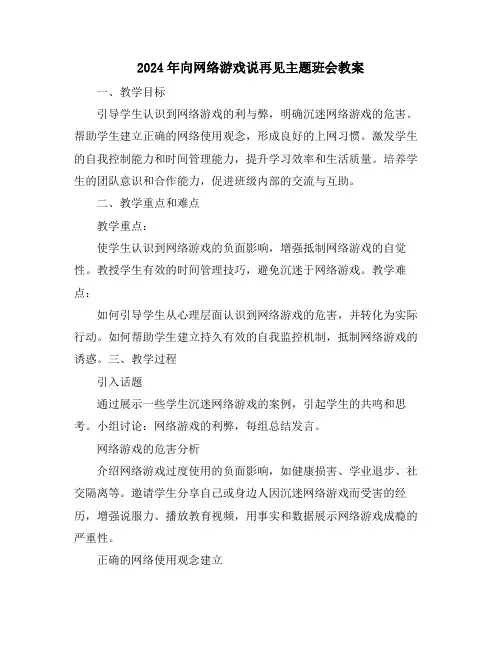 2024年向网络游戏说再见主题班会教案

一、教学目标

引导学生认识到网络游戏的利与弊，明确沉迷网络游戏的危害。帮助学生建立正确的网络使用观念，形成良好的上网习惯。激发学生的自我控制能力和时间管理能力，提升学习效率和生活质量。培养学生的团队意识和合作能力，促进班级内部的交流与互助。

二、教学重点和难点

教学重点：

使学生认识到网络游戏的负面影响，增强抵制网络游戏的自觉性。教授学生有效的时间管理技巧，避免沉迷于网络游戏。教学难点：

如何引导学生从心理层面认识到网络游戏的危害，并转化为实际行动。如何帮助学生建立持久有效的自我监控机制，抵制网络游戏的诱惑。三、教学过程

引入话题

通过展示一些学生沉迷网络游戏的案例，引起学生的共鸣和思考。小组讨论：网络游戏的利弊，每组总结发言。

网络游戏的危害分析

介绍网络游戏过度使用的负面影响，如健康损害、学业退步、社交隔离等。邀请学生分享自己或身边人因沉迷网络游戏而受害的经历，增强说服力。播放教育视频，用事实和数据展示网络游戏成瘾的严重性。

正确的网络使用观念建立